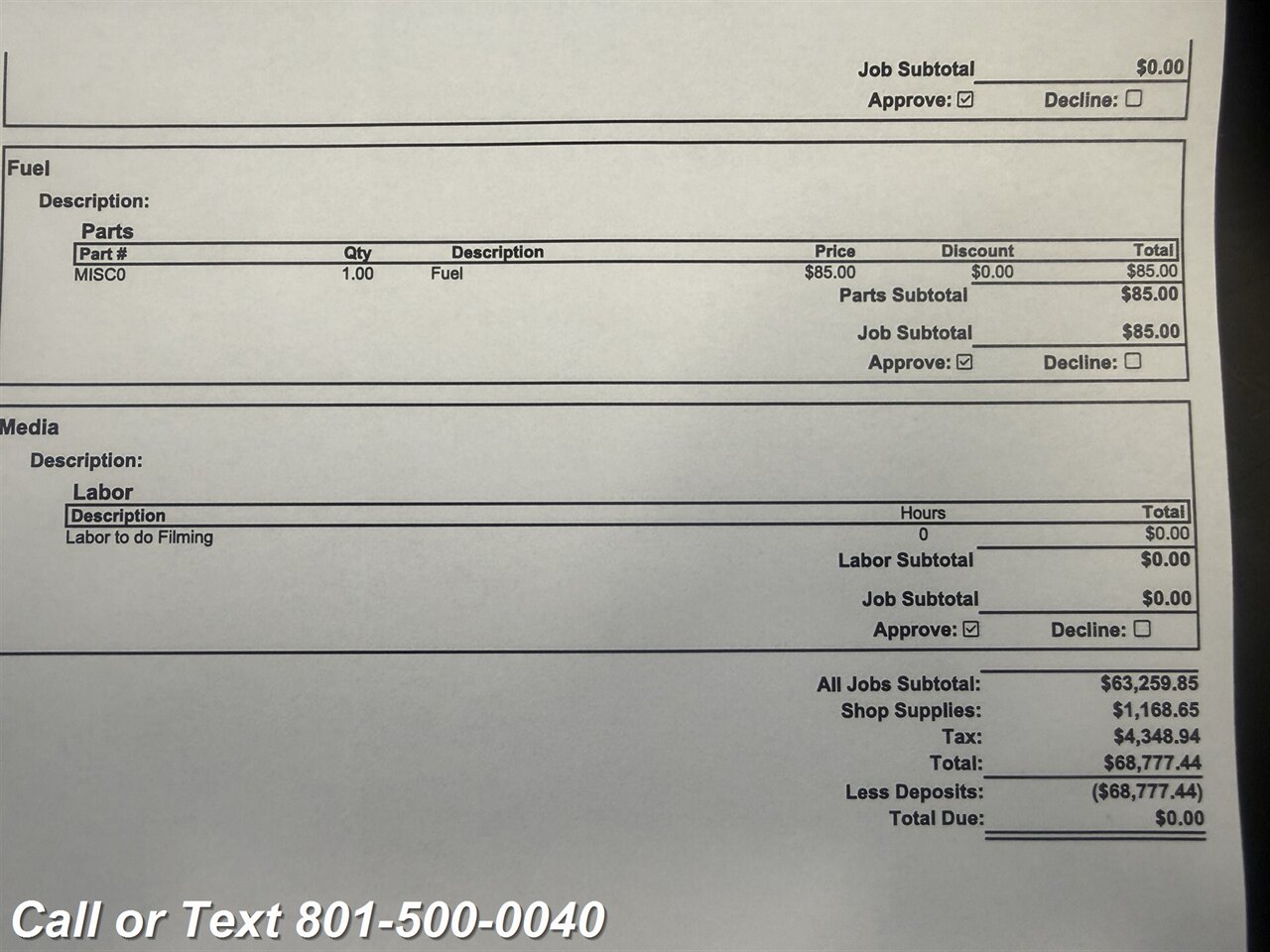 Job Subtotal $0.00
Approve: ☑ Decline: ☐

Fuel

Description:

Parts

| Part # | Qty | Description | Price | Discount | Total |
|---|---|---|---|---|---|
| MISC0 | 1.00 | Fuel | $85.00 | $0.00 | $85.00 |

Parts Subtotal $85.00

Job Subtotal $85.00
Approve: ☑ Decline: ☐

Media

Description:

Labor

| Description | Hours | Total |
|---|---|---|
| Labor to do Filming | 0 | $0.00 |

Labor Subtotal $0.00

Job Subtotal $0.00
Approve: ☑ Decline: ☐

All Jobs Subtotal: $63,259.85
Shop Supplies: $1,168.65
Tax: $4,348.94
Total: $68,777.44
Less Deposits: ($68,777.44)
Total Due: $0.00

Call or Text 801-500-0040